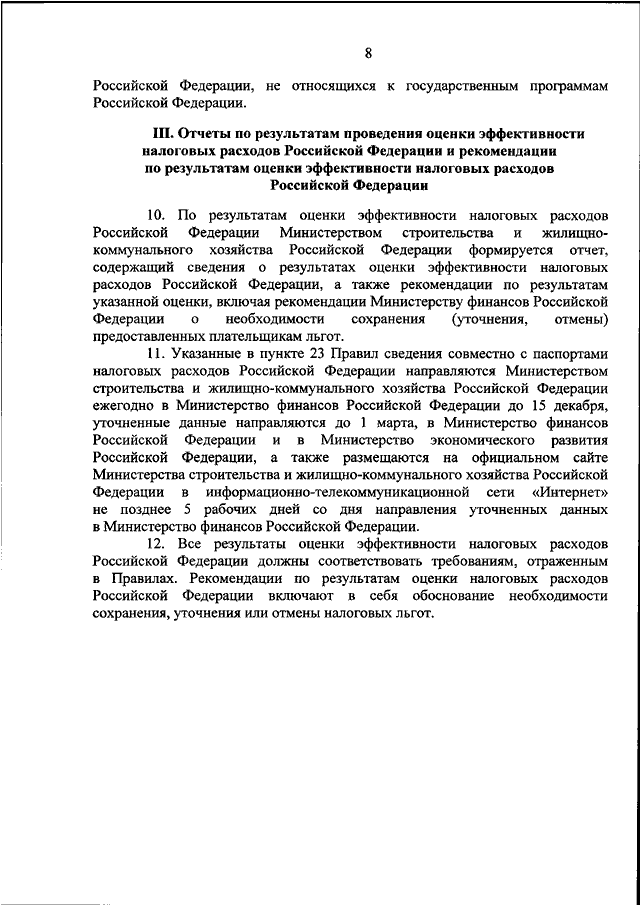 8

Российской Федерации, не относящихся к государственным программам Российской Федерации.

III. Отчеты по результатам проведения оценки эффективности налоговых расходов Российской Федерации и рекомендации по результатам оценки эффективности налоговых расходов Российской Федерации

10. По результатам оценки эффективности налоговых расходов Российской Федерации Министерством строительства и жилищно-коммунального хозяйства Российской Федерации формируется отчет, содержащий сведения о результатах оценки эффективности налоговых расходов Российской Федерации, а также рекомендации по результатам указанной оценки, включая рекомендации Министерству финансов Российской Федерации о необходимости сохранения (уточнения, отмены) предоставленных плательщикам льгот.

11. Указанные в пункте 23 Правил сведения совместно с паспортами налоговых расходов Российской Федерации направляются Министерством строительства и жилищно-коммунального хозяйства Российской Федерации ежегодно в Министерство финансов Российской Федерации до 15 декабря, уточненные данные направляются до 1 марта, в Министерство финансов Российской Федерации и в Министерство экономического развития Российской Федерации, а также размещаются на официальном сайте Министерства строительства и жилищно-коммунального хозяйства Российской Федерации в информационно-телекоммуникационной сети «Интернет» не позднее 5 рабочих дней со дня направления уточненных данных в Министерство финансов Российской Федерации.

12. Все результаты оценки эффективности налоговых расходов Российской Федерации должны соответствовать требованиям, отраженным в Правилах. Рекомендации по результатам оценки налоговых расходов Российской Федерации включают в себя обоснование необходимости сохранения, уточнения или отмены налоговых льгот.